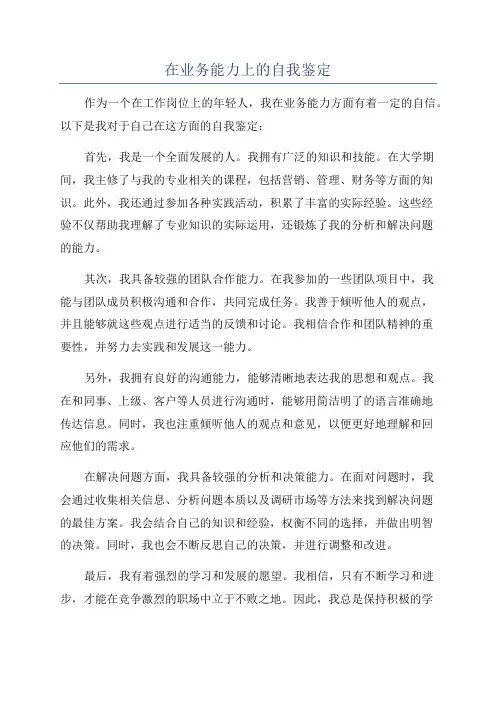 在业务能力上的自我鉴定

作为一个在工作岗位上的年轻人，我在业务能力方面有着一定的自信。以下是我对于自己在这方面的自我鉴定：

首先，我是一个全面发展的人。我拥有广泛的知识和技能。在大学期间，我主修了与我的专业相关的课程，包括营销、管理、财务等方面的知识。此外，我还通过参加各种实践活动，积累了丰富的实际经验。这些经验不仅帮助我理解了专业知识的实际运用，还锻炼了我的分析和解决问题的能力。

其次，我具备较强的团队合作能力。在我参加的一些团队项目中，我能与团队成员积极沟通和合作，共同完成任务。我善于倾听他人的观点，并且能够就这些观点进行适当的反馈和讨论。我相信合作和团队精神的重要性，并努力去实践和发展这一能力。

另外，我拥有良好的沟通能力，能够清晰地表达我的思想和观点。我在和同事、上级、客户等人员进行沟通时，能够用简洁明了的语言准确地传达信息。同时，我也注重倾听他人的观点和意见，以便更好地理解和回应他们的需求。

在解决问题方面，我具备较强的分析和决策能力。在面对问题时，我会通过收集相关信息、分析问题本质以及调研市场等方法来找到解决问题的最佳方案。我会结合自己的知识和经验，权衡不同的选择，并做出明智的决策。同时，我也会不断反思自己的决策，并进行调整和改进。

最后，我有着强烈的学习和发展的愿望。我相信，只有不断学习和进步，才能在竞争激烈的职场中立于不败之地。因此，我总是保持积极的学